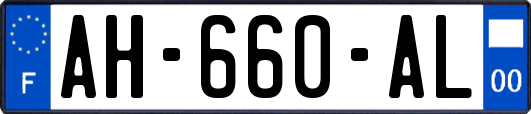 F
AH-660-AL
00